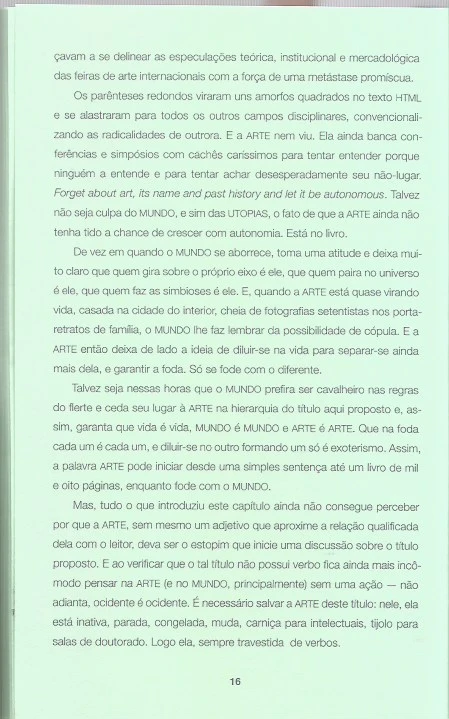 çavam a se delinear as especulações teórica, institucional e mercadológica das feiras de arte internacionais com a força de uma metástase promíscua.

Os parênteses redondos viraram uns amorfos quadrados no texto HTML e se alastraram para todos os outros campos disciplinares, convencionalizando as radicalidades de outrora. E a ARTE nem viu. Ela ainda banca conferências e simpósios com cachês caríssimos para tentar entender porque ninguém a entende e para tentar achar desesperadamente seu não-lugar. Forget about art, its name and past history and let it be autonomous. Talvez não seja culpa do MUNDO, e sim das UTOPIAS, o fato de que a ARTE ainda não tenha tido a chance de crescer com autonomia. Está no livro.

De vez em quando o MUNDO se aborrece, toma uma atitude e deixa muito claro que quem gira sobre o próprio eixo é ele, que quem paira no universo é ele, que quem faz as simbioses é ele. E, quando a ARTE está quase virando vida, casada na cidade do interior, cheia de fotografias setentistas nos porta-retratos de família, o MUNDO lhe faz lembrar da possibilidade de cópula. E a ARTE então deixa de lado a ideia de diluir-se na vida para separar-se ainda mais dela, e garantir a foda. Só se fode com o diferente.

Talvez seja nessas horas que o MUNDO prefira ser cavalheiro nas regras do flerte e ceda seu lugar à ARTE na hierarquia do título aqui proposto e, assim, garanta que vida é vida, MUNDO é MUNDO e ARTE é ARTE. Que na foda cada um é cada um, e diluir-se no outro formando um só é exoterismo. Assim, a palavra ARTE pode iniciar desde uma simples sentença até um livro de mil e oito páginas, enquanto fode com o MUNDO.

Mas, tudo o que introduziu este capítulo ainda não consegue perceber por que a ARTE, sem mesmo um adjetivo que aproxime a relação qualificada dela com o leitor, deva ser o estopim que inicie uma discussão sobre o título proposto. E ao verificar que o tal título não possui verbo fica ainda mais incômodo pensar na ARTE (e no MUNDO, principalmente) sem uma ação — não adianta, ocidente é ocidente. É necessário salvar a ARTE deste título: nele, ela está inativa, parada, congelada, muda, carniça para intelectuais, tijolo para salas de doutorado. Logo ela, sempre travestida de verbos.

16